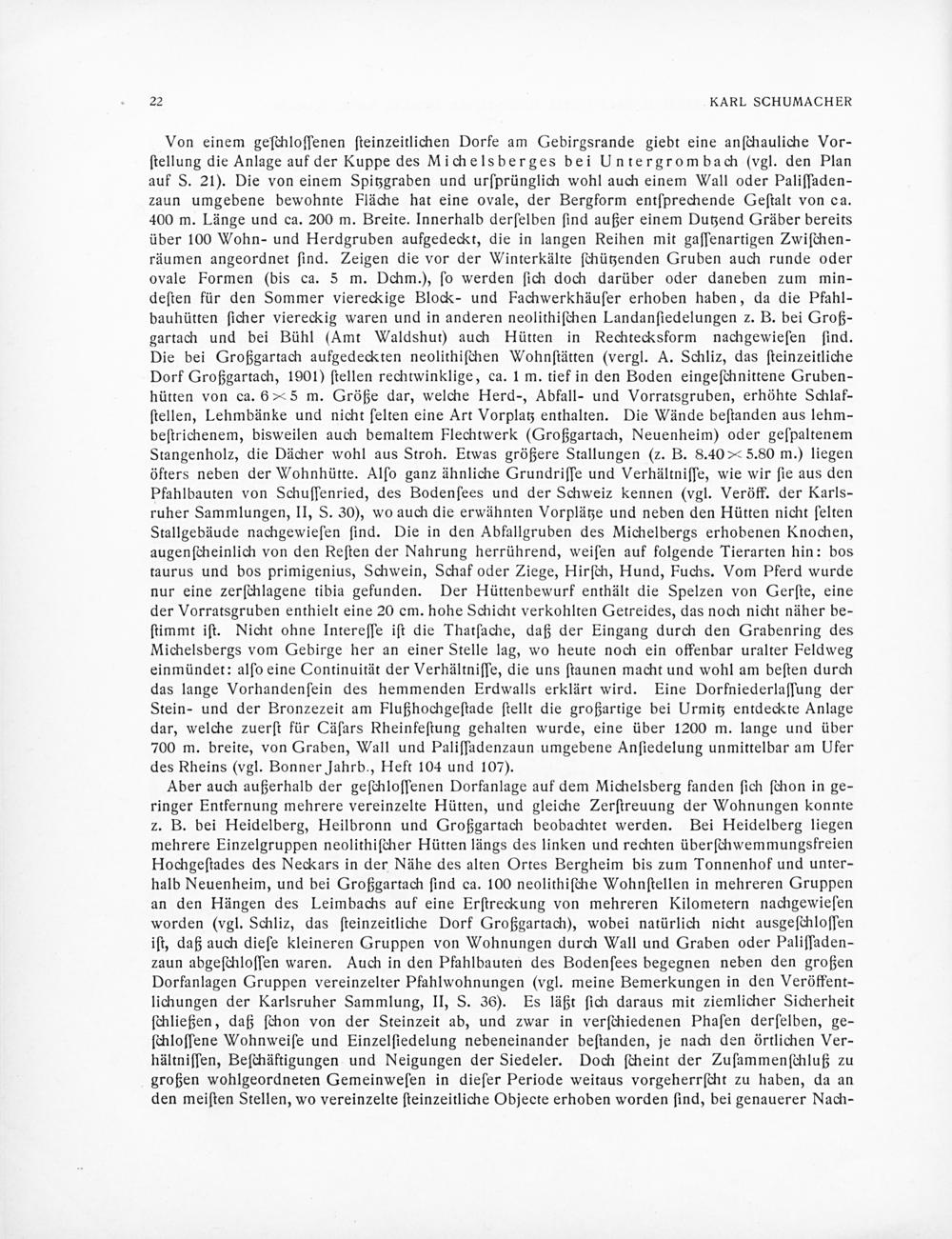 22 KARL SCHUMACHER

Von einem geſchloſſenen ſteinzeitlichen Dorfe am Gebirgsrande giebt eine anſchauliche Vorſtellung die Anlage auf der Kuppe des Michelsberges bei Untergrombach (vgl. den Plan auf S. 21). Die von einem Spitzgraben und urſprünglich wohl auch einem Wall oder Paliſſadenzaun umgebene bewohnte Fläche hat eine ovale, der Bergform entſprechende Geſtalt von ca. 400 m. Länge und ca. 200 m. Breite. Innerhalb derſelben ſind außer einem Dutzend Gräber bereits über 100 Wohn- und Herdgruben aufgedeckt, die in langen Reihen mit gaſſenartigen Zwiſchenräumen angeordnet ſind. Zeigen die vor der Winterkälte ſchützenden Gruben auch runde oder ovale Formen (bis ca. 5 m. Dchm.), ſo werden ſich doch darüber oder daneben zum mindeſten für den Sommer viereckige Block- und Fachwerkhäuſer erhoben haben, da die Pfahlbauhütten ſicher viereckig waren und in anderen neolithiſchen Landanſiedelungen z. B. bei Großgartach und bei Bühl (Amt Waldshut) auch Hütten in Rechtecksform nachgewieſen ſind. Die bei Großgartach aufgedeckten neolithiſchen Wohnſtätten (vergl. A. Schliz, das ſteinzeitliche Dorf Großgartach, 1901) ſtellen rechtwinklige, ca. 1 m. tief in den Boden eingeſchnittene Grubenhütten von ca. 6 × 5 m. Größe dar, welche Herd-, Abfall- und Vorratsgruben, erhöhte Schlafſtellen, Lehmbänke und nicht ſelten eine Art Vorplatz enthalten. Die Wände beſtanden aus lehmbeſtrichenem, bisweilen auch bemaltem Flechtwerk (Großgartach, Neuenheim) oder geſpaltenem Stangenholz, die Dächer wohl aus Stroh. Etwas größere Stallungen (z. B. 8.40 × 5.80 m.) liegen öfters neben der Wohnhütte. Alſo ganz ähnliche Grundriſſe und Verhältniſſe, wie wir ſie aus den Pfahlbauten von Schuſſenried, des Bodenſees und der Schweiz kennen (vgl. Veröff. der Karlsruher Sammlungen, II, S. 30), wo auch die erwähnten Vorplätze und neben den Hütten nicht ſelten Stallgebäude nachgewieſen ſind. Die in den Abfallgruben des Michelbergs erhobenen Knochen, augenſcheinlich von den Reſten der Nahrung herrührend, weiſen auf folgende Tierarten hin: bos taurus und bos primigenius, Schwein, Schaf oder Ziege, Hirſch, Hund, Fuchs. Vom Pferd wurde nur eine zerſchlagene tibia gefunden. Der Hüttenbewurf enthält die Spelzen von Gerſte, eine der Vorratsgruben enthielt eine 20 cm. hohe Schicht verkohlten Getreides, das noch nicht näher beſtimmt iſt. Nicht ohne Intereſſe iſt die Thatſache, daß der Eingang durch den Grabenring des Michelsbergs vom Gebirge her an einer Stelle lag, wo heute noch ein offenbar uralter Feldweg einmündet: alſo eine Continuität der Verhältniſſe, die uns ſtaunen macht und wohl am beſten durch das lange Vorhandenſein des hemmenden Erdwalls erklärt wird. Eine Dorfniederlaſſung der Stein- und der Bronzezeit am Flußhochgeſtade ſtellt die großartige bei Urmitz entdeckte Anlage dar, welche zuerſt für Cäſars Rheinfeſtung gehalten wurde, eine über 1200 m. lange und über 700 m. breite, von Graben, Wall und Paliſſadenzaun umgebene Anſiedelung unmittelbar am Ufer des Rheins (vgl. Bonner Jahrb., Heft 104 und 107).

Aber auch außerhalb der geſchloſſenen Dorfanlage auf dem Michelsberg fanden ſich ſchon in geringer Entfernung mehrere vereinzelte Hütten, und gleiche Zerſtreuung der Wohnungen konnte z. B. bei Heidelberg, Heilbronn und Großgartach beobachtet werden. Bei Heidelberg liegen mehrere Einzelgruppen neolithiſcher Hütten längs des linken und rechten überſchwemmungsfreien Hochgeſtades des Neckars in der Nähe des alten Ortes Bergheim bis zum Tonnenhof und unterhalb Neuenheim, und bei Großgartach ſind ca. 100 neolithiſche Wohnſtellen in mehreren Gruppen an den Hängen des Leimbachs auf eine Erſtreckung von mehreren Kilometern nachgewieſen worden (vgl. Schliz, das ſteinzeitliche Dorf Großgartach), wobei natürlich nicht ausgeſchloſſen iſt, daß auch dieſe kleineren Gruppen von Wohnungen durch Wall und Graben oder Paliſſadenzaun abgeſchloſſen waren. Auch in den Pfahlbauten des Bodenſees begegnen neben den großen Dorfanlagen Gruppen vereinzelter Pfahlwohnungen (vgl. meine Bemerkungen in den Veröffentlichungen der Karlsruher Sammlung, II, S. 36). Es läßt ſich daraus mit ziemlicher Sicherheit ſchließen, daß ſchon von der Steinzeit ab, und zwar in verſchiedenen Phaſen derſelben, geſchloſſene Wohnweiſe und Einzelſiedelung nebeneinander beſtanden, je nach den örtlichen Verhältniſſen, Beſchäftigungen und Neigungen der Siedeler. Doch ſcheint der Zuſammenſchluß zu großen wohlgeordneten Gemeinweſen in dieſer Periode weitaus vorgeherrſcht zu haben, da an den meiſten Stellen, wo vereinzelte ſteinzeitliche Objecte erhoben worden ſind, bei genauerer Nach-